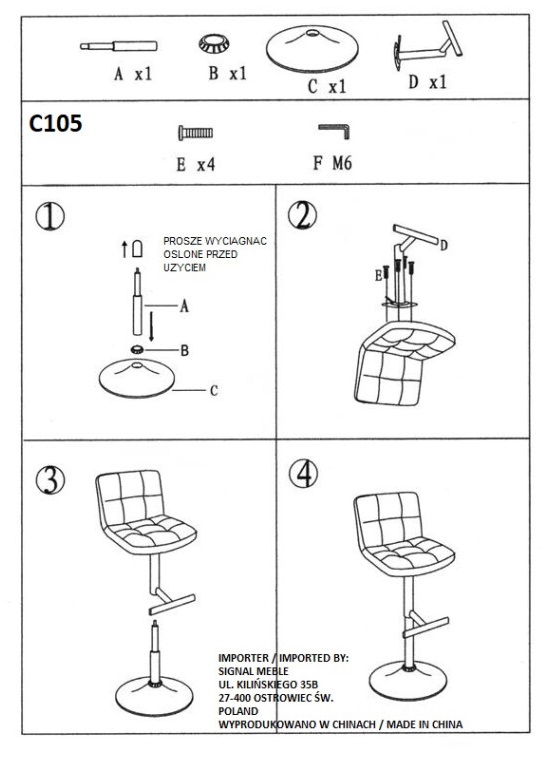 A x1
B x1
C x1
D x1

C105

E x4
F M6

①

PROSZE WYCIAGNAC OSLONE PRZED UZYCIEM

A
B
C

②

D
E

③

④

IMPORTER / IMPORTED BY:
SIGNAL MEBLE
UL. KILIŃSKIEGO 35B
27-400 OSTROWIEC ŚW.
POLAND
WYPRODUKOWANO W CHINACH / MADE IN CHINA